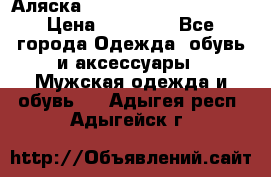 Аляска

Цена Все города Одежда обувь и аксессуары Мужская одежда и обувь Адыгея респ Адыгейск г

http://Объявлений.сайт